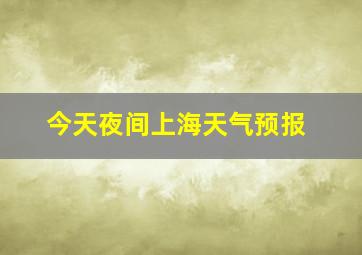 今天夜间上海天气预报